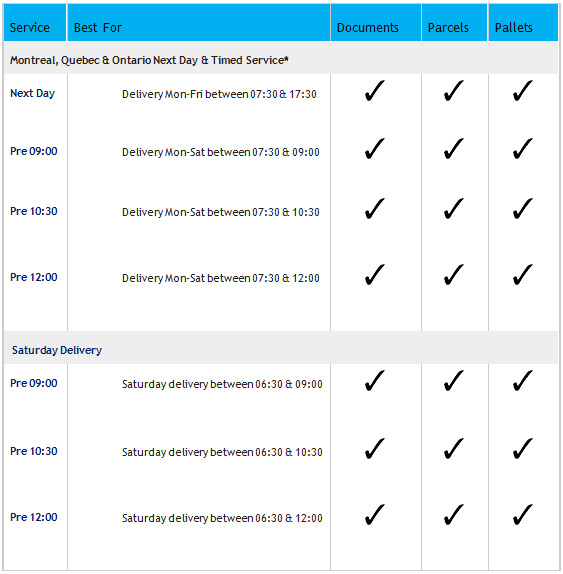 | Service | Best For | Documents | Parcels | Pallets |
|---|---|---|---|---|
| Montreal, Quebec & Ontario Next Day & Timed Service* | | | | |
| Next Day | Delivery Mon-Fri between 07:30 & 17:30 | ✓ | ✓ | ✓ |
| Pre 09:00 | Delivery Mon-Sat between 07:30 & 09:00 | ✓ | ✓ | ✓ |
| Pre 10:30 | Delivery Mon-Sat between 07:30 & 10:30 | ✓ | ✓ | ✓ |
| Pre 12:00 | Delivery Mon-Sat between 07:30 & 12:00 | ✓ | ✓ | ✓ |
| Saturday Delivery | | | | |
| Pre 09:00 | Saturday delivery between 06:30 & 09:00 | ✓ | ✓ | ✓ |
| Pre 10:30 | Saturday delivery between 06:30 & 10:30 | ✓ | ✓ | ✓ |
| Pre 12:00 | Saturday delivery between 06:30 & 12:00 | ✓ | ✓ | ✓ |